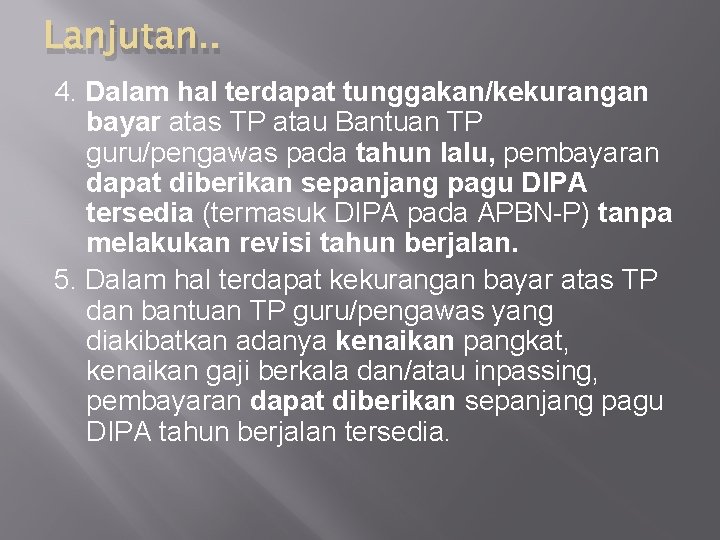 Lanjutan..

4. Dalam hal terdapat tunggakan/kekurangan bayar atas TP atau Bantuan TP guru/pengawas pada tahun lalu, pembayaran dapat diberikan sepanjang pagu DIPA tersedia (termasuk DIPA pada APBN-P) tanpa melakukan revisi tahun berjalan.

5. Dalam hal terdapat kekurangan bayar atas TP dan bantuan TP guru/pengawas yang diakibatkan adanya kenaikan pangkat, kenaikan gaji berkala dan/atau inpassing, pembayaran dapat diberikan sepanjang pagu DIPA tahun berjalan tersedia.